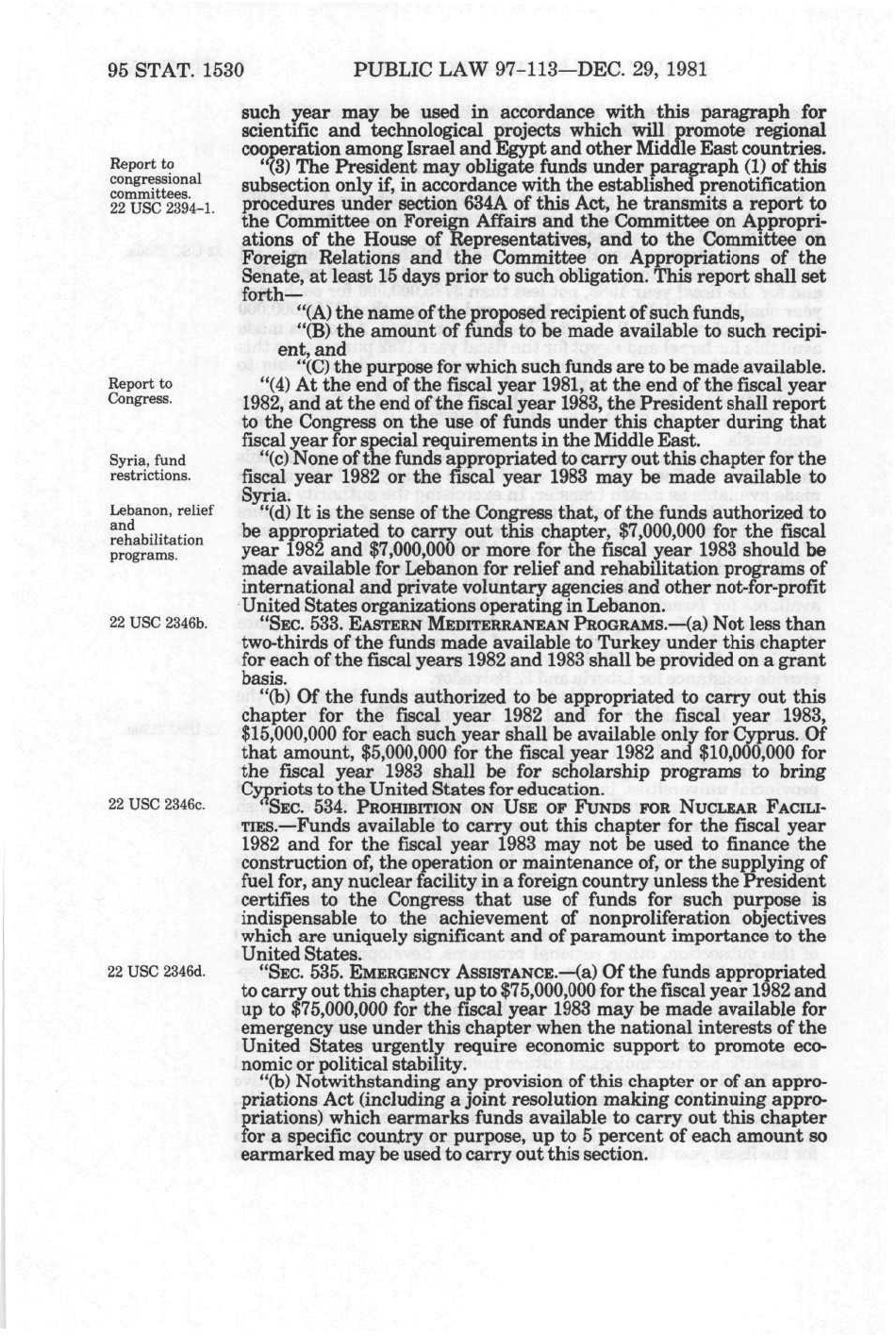 95 STAT. 1530 PUBLIC LAW 97-113—DEC. 29, 1981

such year may be used in accordance with this paragraph for scientific and technological projects which will promote regional cooperation among Israel and Egypt and other Middle East countries.

Report to congressional committees.
22 USC 2394-1.

"(3) The President may obligate funds under paragraph (1) of this subsection only if, in accordance with the established prenotification procedures under section 634A of this Act, he transmits a report to the Committee on Foreign Affairs and the Committee on Appropriations of the House of Representatives, and to the Committee on Foreign Relations and the Committee on Appropriations of the Senate, at least 15 days prior to such obligation. This report shall set forth—

"(A) the name of the proposed recipient of such funds,

"(B) the amount of funds to be made available to such recipient, and

"(C) the purpose for which such funds are to be made available.

Report to Congress.

"(4) At the end of the fiscal year 1981, at the end of the fiscal year 1982, and at the end of the fiscal year 1983, the President shall report to the Congress on the use of funds under this chapter during that fiscal year for special requirements in the Middle East.

Syria, fund restrictions.

"(c) None of the funds appropriated to carry out this chapter for the fiscal year 1982 or the fiscal year 1983 may be made available to Syria.

Lebanon, relief and rehabilitation programs.

"(d) It is the sense of the Congress that, of the funds authorized to be appropriated to carry out this chapter, $7,000,000 for the fiscal year 1982 and $7,000,000 or more for the fiscal year 1983 should be made available for Lebanon for relief and rehabilitation programs of international and private voluntary agencies and other not-for-profit United States organizations operating in Lebanon.

22 USC 2346b.

"SEC. 533. EASTERN MEDITERRANEAN PROGRAMS.—(a) Not less than two-thirds of the funds made available to Turkey under this chapter for each of the fiscal years 1982 and 1983 shall be provided on a grant basis.

"(b) Of the funds authorized to be appropriated to carry out this chapter for the fiscal year 1982 and for the fiscal year 1983, $15,000,000 for each such year shall be available only for Cyprus. Of that amount, $5,000,000 for the fiscal year 1982 and $10,000,000 for the fiscal year 1983 shall be for scholarship programs to bring Cypriots to the United States for education.

22 USC 2346c.

"SEC. 534. PROHIBITION ON USE OF FUNDS FOR NUCLEAR FACILITIES.—Funds available to carry out this chapter for the fiscal year 1982 and for the fiscal year 1983 may not be used to finance the construction of, the operation or maintenance of, or the supplying of fuel for, any nuclear facility in a foreign country unless the President certifies to the Congress that use of funds for such purpose is indispensable to the achievement of nonproliferation objectives which are uniquely significant and of paramount importance to the United States.

22 USC 2346d.

"SEC. 535. EMERGENCY ASSISTANCE.—(a) Of the funds appropriated to carry out this chapter, up to $75,000,000 for the fiscal year 1982 and up to $75,000,000 for the fiscal year 1983 may be made available for emergency use under this chapter when the national interests of the United States urgently require economic support to promote economic or political stability.

"(b) Notwithstanding any provision of this chapter or of an appropriations Act (including a joint resolution making continuing appropriations) which earmarks funds available to carry out this chapter for a specific country or purpose, up to 5 percent of each amount so earmarked may be used to carry out this section.